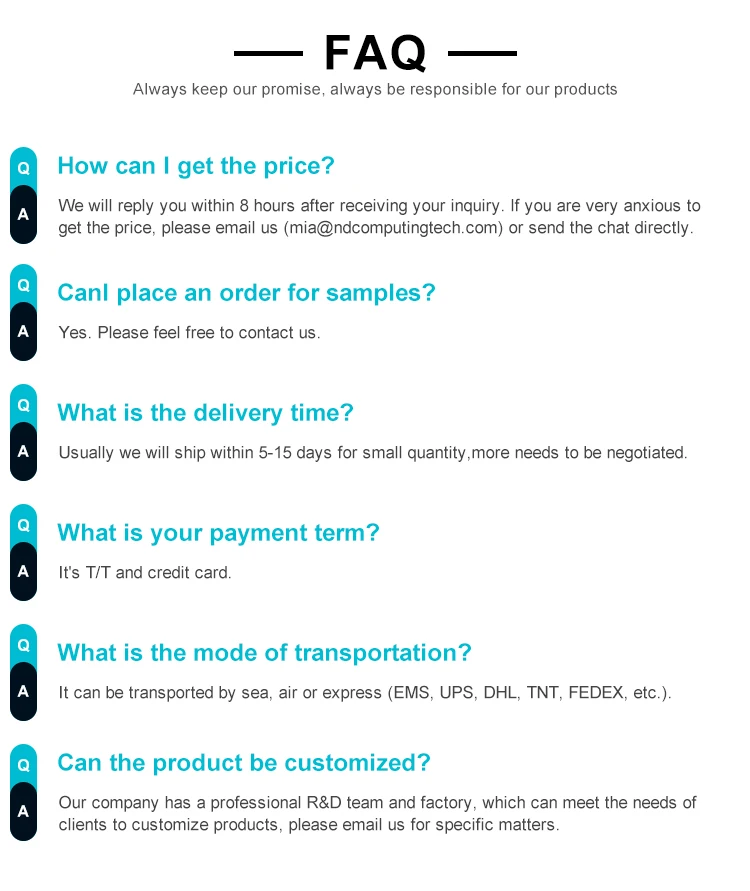 FAQ

Always keep our promise, always be responsible for our products

Q

How can I get the price?

A

We will reply you within 8 hours after receiving your inquiry. If you are very anxious to get the price, please email us (mia@ndcomputingtech.com) or send the chat directly.

Q

CanI place an order for samples?

A

Yes. Please feel free to contact us.

Q

What is the delivery time?

A

Usually we will ship within 5-15 days for small quantity,more needs to be negotiated.

Q

What is your payment term?

A

It's T/T and credit card.

Q

What is the mode of transportation?

A

It can be transported by sea, air or express (EMS, UPS, DHL, TNT, FEDEX, etc.).

Q

Can the product be customized?

A

Our company has a professional R&D team and factory, which can meet the needs of clients to customize products, please email us for specific matters.